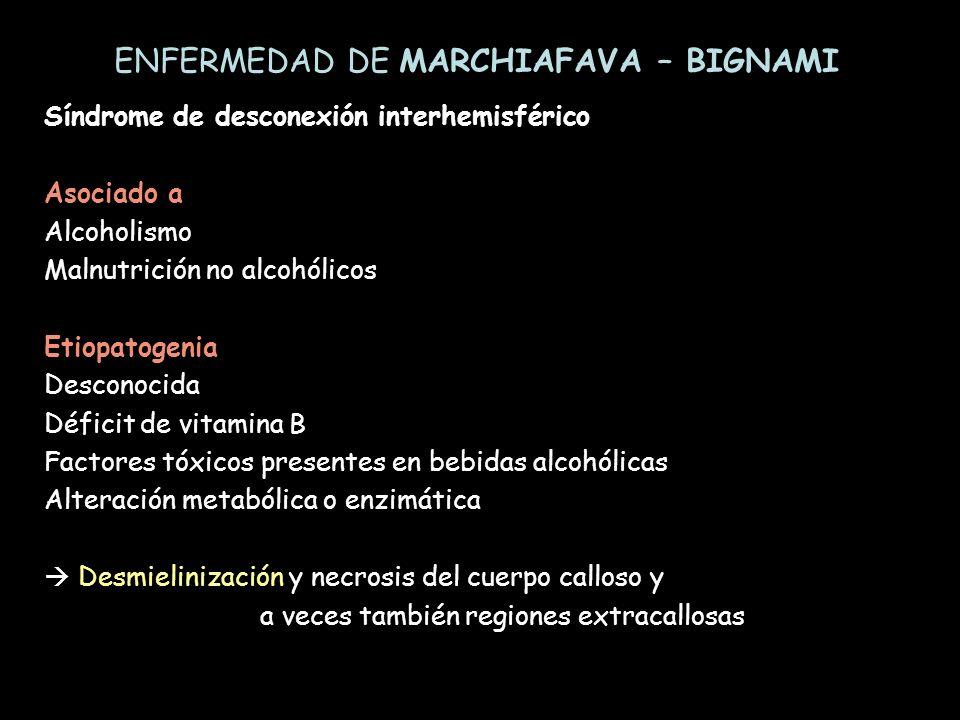 ENFERMEDAD DE MARCHIAFAVA – BIGNAMI

Síndrome de desconexión interhemisférico

Asociado a
Alcoholismo
Malnutrición no alcohólicos

Etiopatogenia
Desconocida
Déficit de vitamina B
Factores tóxicos presentes en bebidas alcohólicas
Alteración metabólica o enzimática

→ Desmielinización y necrosis del cuerpo calloso y a veces también regiones extracallosas